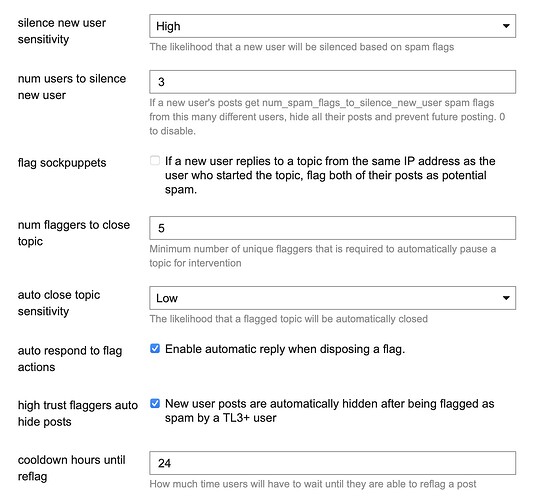 silence new user sensitivity

High

The likelihood that a new user will be silenced based on spam flags

num users to silence new user

3

If a new user's posts get num_spam_flags_to_silence_new_user spam flags from this many different users, hide all their posts and prevent future posting. 0 to disable.

flag sockpuppets

If a new user replies to a topic from the same IP address as the user who started the topic, flag both of their posts as potential spam.

num flaggers to close topic

5

Minimum number of unique flaggers that is required to automatically pause a topic for intervention

auto close topic sensitivity

Low

The likelihood that a flagged topic will be automatically closed

auto respond to flag actions

Enable automatic reply when disposing a flag.

high trust flaggers auto hide posts

New user posts are automatically hidden after being flagged as spam by a TL3+ user

cooldown hours until reflag

24

How much time users will have to wait until they are able to reflag a post